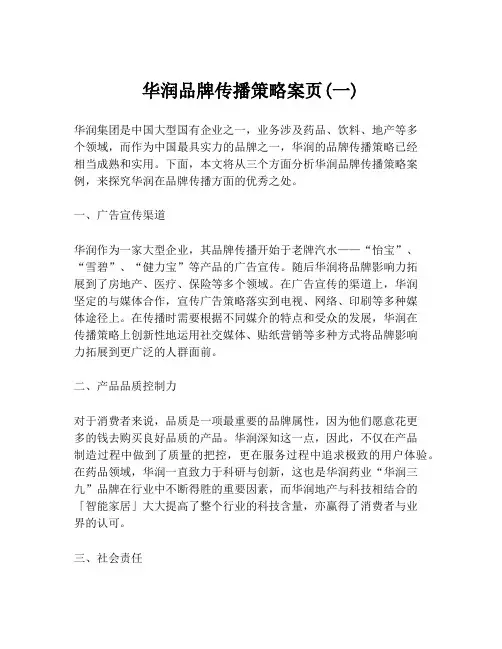 华润品牌传播策略案页(一)

华润集团是中国大型国有企业之一，业务涉及药品、饮料、地产等多个领域，而作为中国最具实力的品牌之一，华润的品牌传播策略已经相当成熟和实用。下面，本文将从三个方面分析华润品牌传播策略案例，来探究华润在品牌传播方面的优秀之处。

一、广告宣传渠道

华润作为一家大型企业，其品牌传播开始于老牌汽水——“怡宝”、“雪碧”、“健力宝”等产品的广告宣传。随后华润将品牌影响力拓展到了房地产、医疗、保险等多个领域。在广告宣传的渠道上，华润坚定的与媒体合作，宣传广告策略落实到电视、网络、印刷等多种媒体途径上。在传播时需要根据不同媒介的特点和受众的发展，华润在传播策略上创新性地运用社交媒体、贴纸营销等多种方式将品牌影响力拓展到更广泛的人群面前。

二、产品品质控制力

对于消费者来说，品质是一项最重要的品牌属性，因为他们愿意花更多的钱去购买良好品质的产品。华润深知这一点，因此，不仅在产品制造过程中做到了质量的把控，更在服务过程中追求极致的用户体验。在药品领域，华润一直致力于科研与创新，这也是华润药业“华润三九”品牌在行业中不断得胜的重要因素，而华润地产与科技相结合的「智能家居」大大提高了整个行业的科技含量，亦赢得了消费者与业界的认可。

三、社会责任